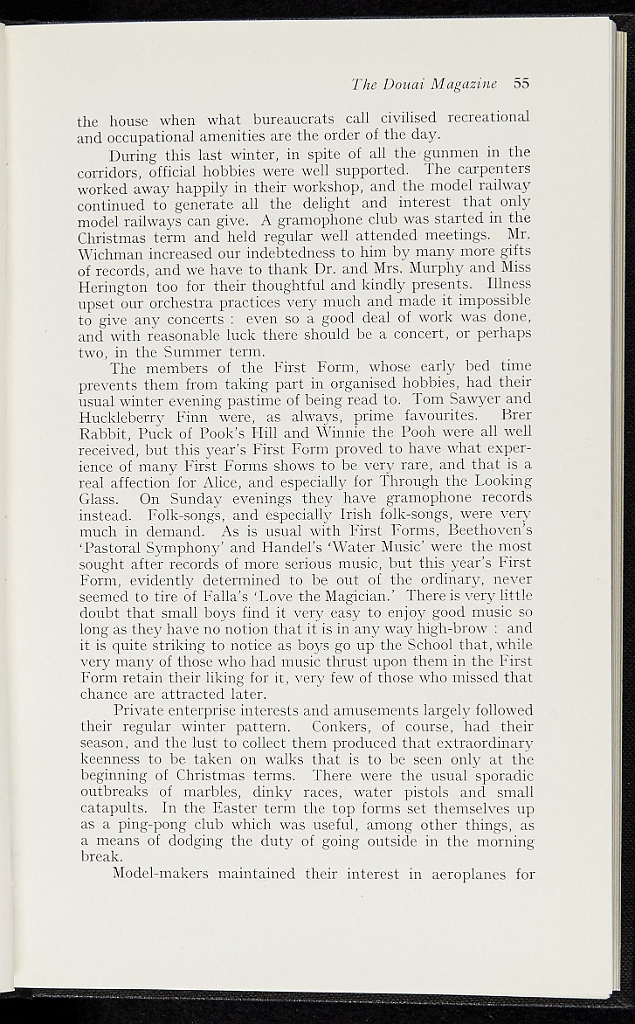 The Douai Magazine 55

the house when what bureaucrats call civilised recreational and occupational amenities are the order of the day.

During this last winter, in spite of all the gunmen in the corridors, official hobbies were well supported. The carpenters worked away happily in their workshop, and the model railway continued to generate all the delight and interest that only model railways can give. A gramophone club was started in the Christmas term and held regular well attended meetings. Mr. Wichman increased our indebtedness to him by many more gifts of records, and we have to thank Dr. and Mrs. Murphy and Miss Herington too for their thoughtful and kindly presents. Illness upset our orchestra practices very much and made it impossible to give any concerts : even so a good deal of work was done, and with reasonable luck there should be a concert, or perhaps two, in the Summer term.

The members of the First Form, whose early bed time prevents them from taking part in organised hobbies, had their usual winter evening pastime of being read to. Tom Sawyer and Huckleberry Finn were, as always, prime favourites. Brer Rabbit, Puck of Pook's Hill and Winnie the Pooh were all well received, but this year's First Form proved to have what experience of many First Forms shows to be very rare, and that is a real affection for Alice, and especially for Through the Looking Glass. On Sunday evenings they have gramophone records instead. Folk-songs, and especially Irish folk-songs, were very much in demand. As is usual with First Forms, Beethoven's 'Pastoral Symphony' and Handel's 'Water Music' were the most sought after records of more serious music, but this year's First Form, evidently determined to be out of the ordinary, never seemed to tire of Falla's 'Love the Magician.' There is very little doubt that small boys find it very easy to enjoy good music so long as they have no notion that it is in any way high-brow : and it is quite striking to notice as boys go up the School that, while very many of those who had music thrust upon them in the First Form retain their liking for it, very few of those who missed that chance are attracted later.

Private enterprise interests and amusements largely followed their regular winter pattern. Conkers, of course, had their season, and the lust to collect them produced that extraordinary keenness to be taken on walks that is to be seen only at the beginning of Christmas terms. There were the usual sporadic outbreaks of marbles, dinky races, water pistols and small catapults. In the Easter term the top forms set themselves up as a ping-pong club which was useful, among other things, as a means of dodging the duty of going outside in the morning break.

Model-makers maintained their interest in aeroplanes for